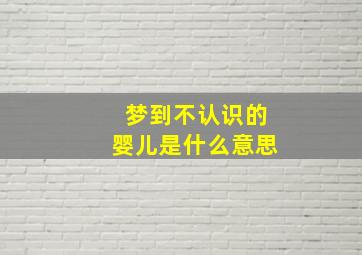 梦到不认识的
婴儿是什么意思